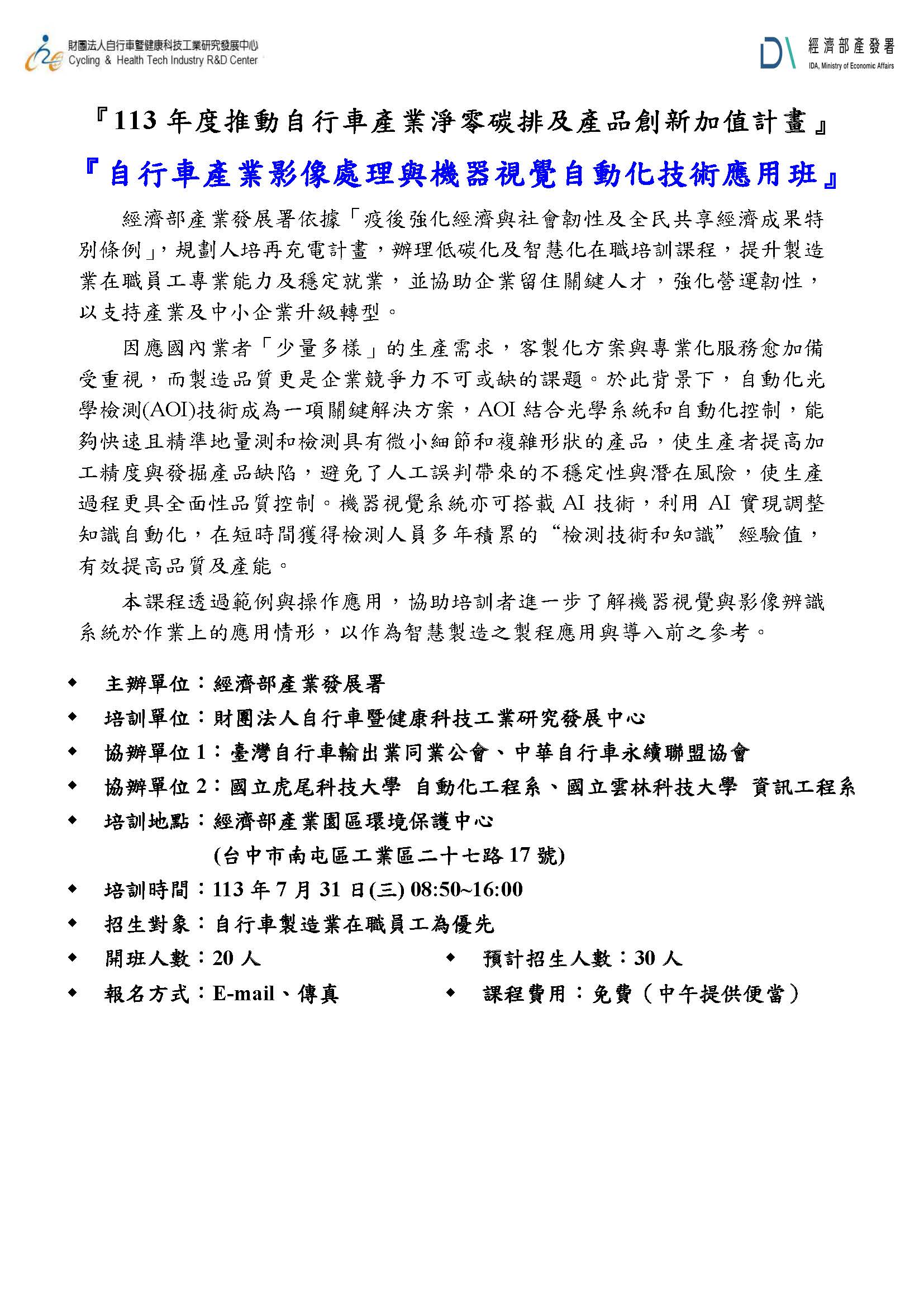 財團法人自行車暨健康科技工業研究發展中心
Cycling & Health Tech Industry R&D Center

經濟部產發署
IDA, Ministry of Economic Affairs

『113 年度推動自行車產業淨零碳排及產品創新加值計畫』

『自行車產業影像處理與機器視覺自動化技術應用班』

經濟部產業發展署依據「疫後強化經濟與社會韌性及全民共享經濟成果特別條例」，規劃人培再充電計畫，辦理低碳化及智慧化在職培訓課程，提升製造業在職員工專業能力及穩定就業，並協助企業留住關鍵人才，強化營運韌性，以支持產業及中小企業升級轉型。

因應國內業者「少量多樣」的生產需求，客製化方案與專業化服務愈加備受重視，而製造品質更是企業競爭力不可或缺的課題。於此背景下，自動化光學檢測(AOI)技術成為一項關鍵解決方案，AOI 結合光學系統和自動化控制，能夠快速且精準地量測和檢測具有微小細節和複雜形狀的產品，使生產者提高加工精度與發掘產品缺陷，避免了人工誤判帶來的不穩定性與潛在風險，使生產過程更具全面性品質控制。機器視覺系統亦可搭載 AI 技術，利用 AI 實現調整知識自動化，在短時間獲得檢測人員多年積累的“檢測技術和知識”經驗值，有效提高品質及產能。

本課程透過範例與操作應用，協助培訓者進一步了解機器視覺與影像辨識系統於作業上的應用情形，以作為智慧製造之製程應用與導入前之參考。

◆ 主辦單位：經濟部產業發展署
◆ 培訓單位：財團法人自行車暨健康科技工業研究發展中心
◆ 協辦單位 1：臺灣自行車輸出業同業公會、中華自行車永續聯盟協會
◆ 協辦單位 2：國立虎尾科技大學 自動化工程系、國立雲林科技大學 資訊工程系
◆ 培訓地點：經濟部產業園區環境保護中心
(台中市南屯區工業區二十七路 17 號)
◆ 培訓時間：113 年 7 月 31 日(三) 08:50~16:00
◆ 招生對象：自行車製造業在職員工為優先
◆ 開班人數：20 人
◆ 預計招生人數：30 人
◆ 報名方式：E-mail、傳真
◆ 課程費用：免費（中午提供便當）